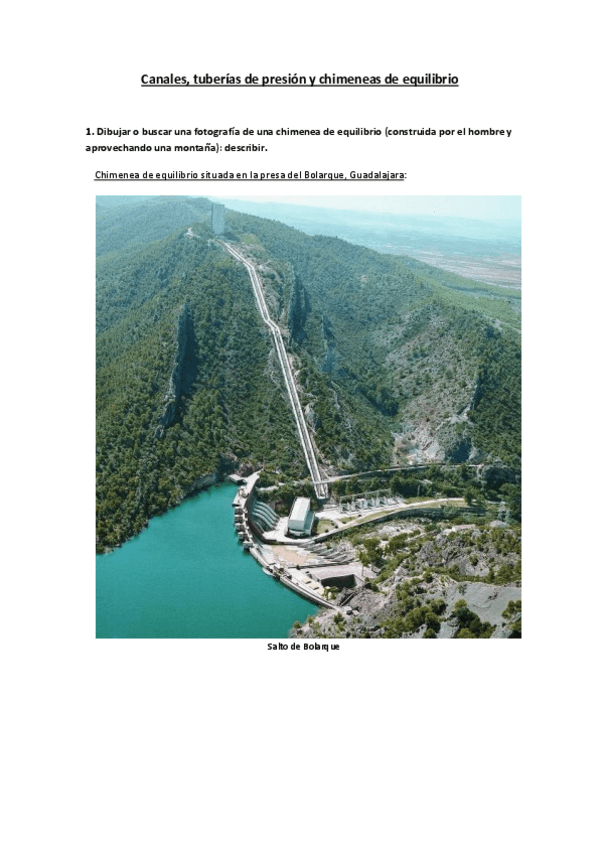 Canales, tuberías de presión y chimeneas de equilibrio

1. Dibujar o buscar una fotografía de una chimenea de equilibrio (construida por el hombre y aprovechando una montaña): describir.

Chimenea de equilibrio situada en la presa del Bolarque, Guadalajara:

Salto de Bolarque